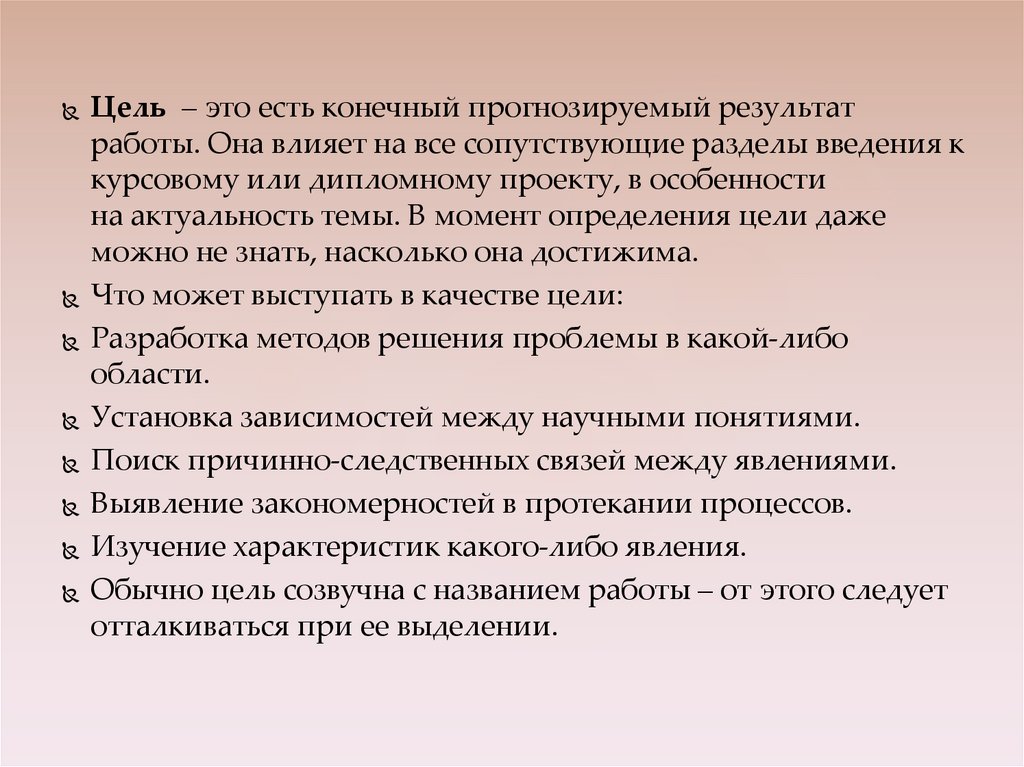 Цель – это есть конечный прогнозируемый результат работы. Она влияет на все сопутствующие разделы введения к курсовому или дипломному проекту, в особенности на актуальность темы. В момент определения цели даже можно не знать, насколько она достижима.

Что может выступать в качестве цели:

Разработка методов решения проблемы в какой-либо области.

Установка зависимостей между научными понятиями.

Поиск причинно-следственных связей между явлениями.

Выявление закономерностей в протекании процессов.

Изучение характеристик какого-либо явления.

Обычно цель созвучна с названием работы – от этого следует отталкиваться при ее выделении.